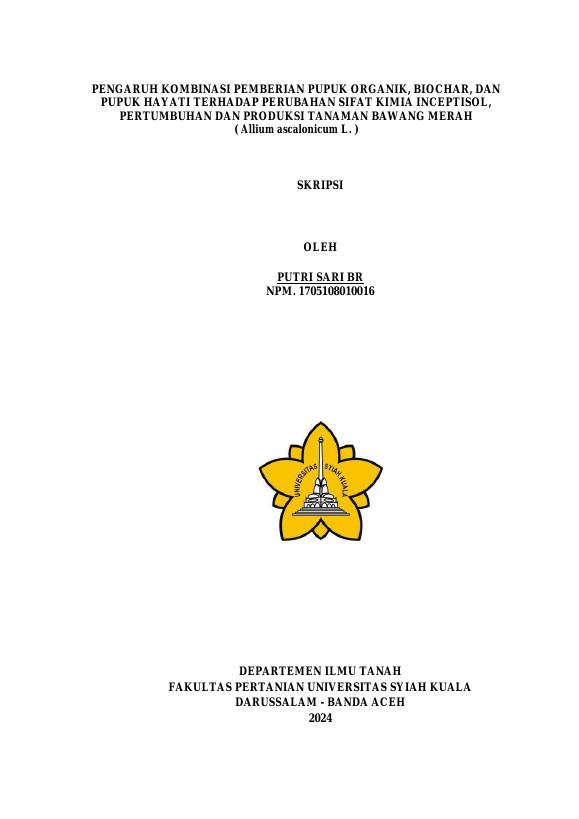 PENGARUH KOMBINASI PEMBERIAN PUPUK ORGANIK, BIOCHAR, DAN PUPUK HAYATI TERHADAP PERUBAHAN SIFAT KIMIA INCEPTISOL, PERTUMBUHAN DAN PRODUKSI TANAMAN BAWANG MERAH
( Allium ascalonicum L. )

SKRIPSI

OLEH

PUTRI SARI BR
NPM. 1705108010016

UNIVERSITAS SYIAH KUALA

DEPARTEMEN ILMU TANAH
FAKULTAS PERTANIAN UNIVERSITAS SYIAH KUALA
DARUSSALAM - BANDA ACEH
2024